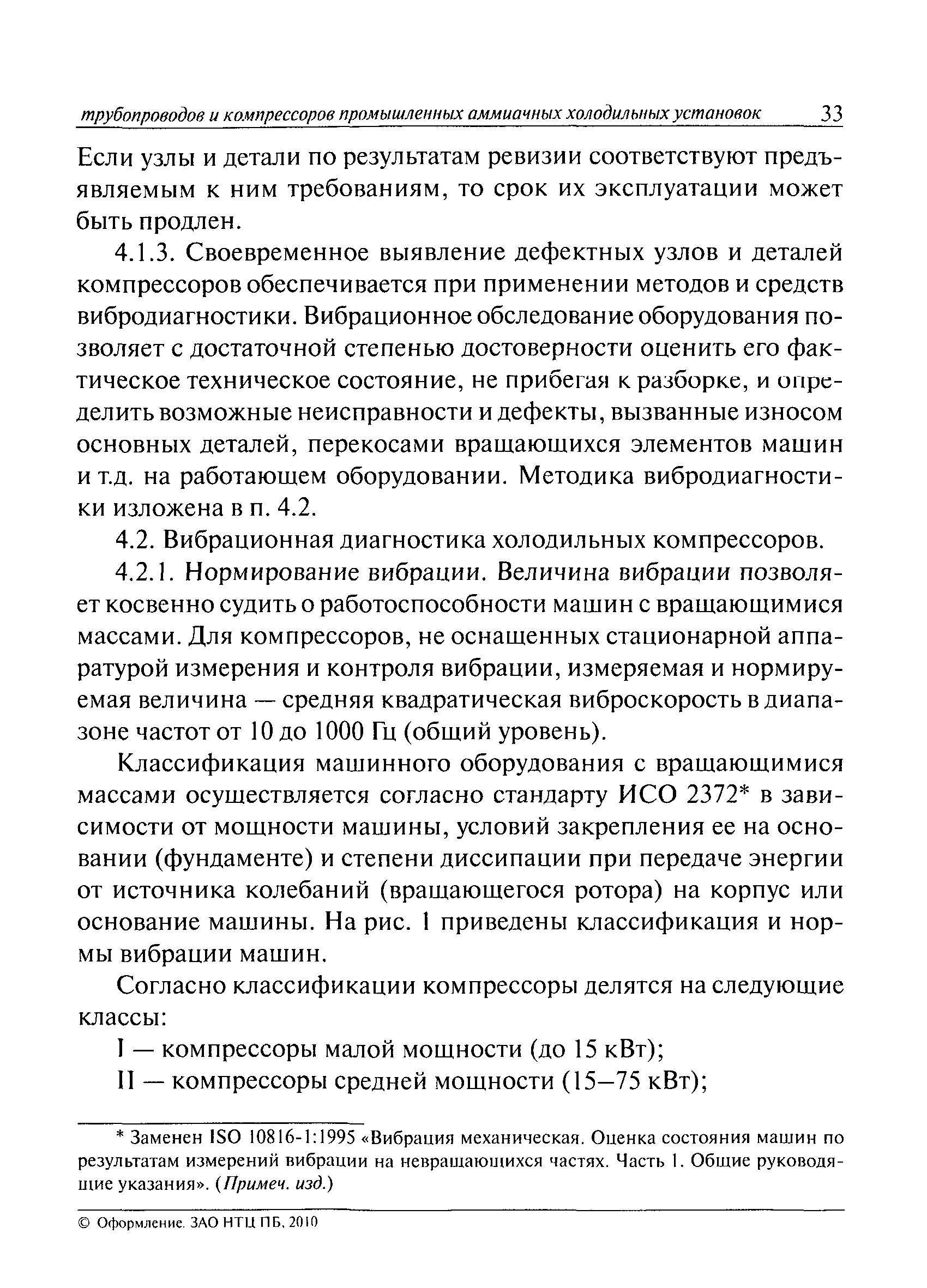 трубопроводов и компрессоров промышленных аммиачных холодильных установок 33

Если узлы и детали по результатам ревизии соответствуют предъявляемым к ним требованиям, то срок их эксплуатации может быть продлен.

4.1.3. Своевременное выявление дефектных узлов и деталей компрессоров обеспечивается при применении методов и средств вибродиагностики. Вибрационное обследование оборудования позволяет с достаточной степенью достоверности оценить его фактическое техническое состояние, не прибегая к разборке, и определить возможные неисправности и дефекты, вызванные износом основных деталей, перекосами вращающихся элементов машин и т.д. на работающем оборудовании. Методика вибродиагностики изложена в п. 4.2.

4.2. Вибрационная диагностика холодильных компрессоров.

4.2.1. Нормирование вибрации. Величина вибрации позволяет косвенно судить о работоспособности машин с вращающимися массами. Для компрессоров, не оснащенных стационарной аппаратурой измерения и контроля вибрации, измеряемая и нормируемая величина — средняя квадратическая виброскорость в диапазоне частот от 10 до 1000 Гц (общий уровень).

Классификация машинного оборудования с вращающимися массами осуществляется согласно стандарту ИСО 2372* в зависимости от мощности машины, условий закрепления ее на основании (фундаменте) и степени диссипации при передаче энергии от источника колебаний (вращающегося ротора) на корпус или основание машины. На рис. 1 приведены классификация и нормы вибрации машин.

Согласно классификации компрессоры делятся на следующие классы:

I — компрессоры малой мощности (до 15 кВт);

II — компрессоры средней мощности (15–75 кВт);

* Заменен ISO 10816-1:1995 «Вибрация механическая. Оценка состояния машин по результатам измерений вибрации на невращающихся частях. Часть 1. Общие руководящие указания». (Примеч. изд.)

© Оформление. ЗАО НТЦ ПБ, 2010